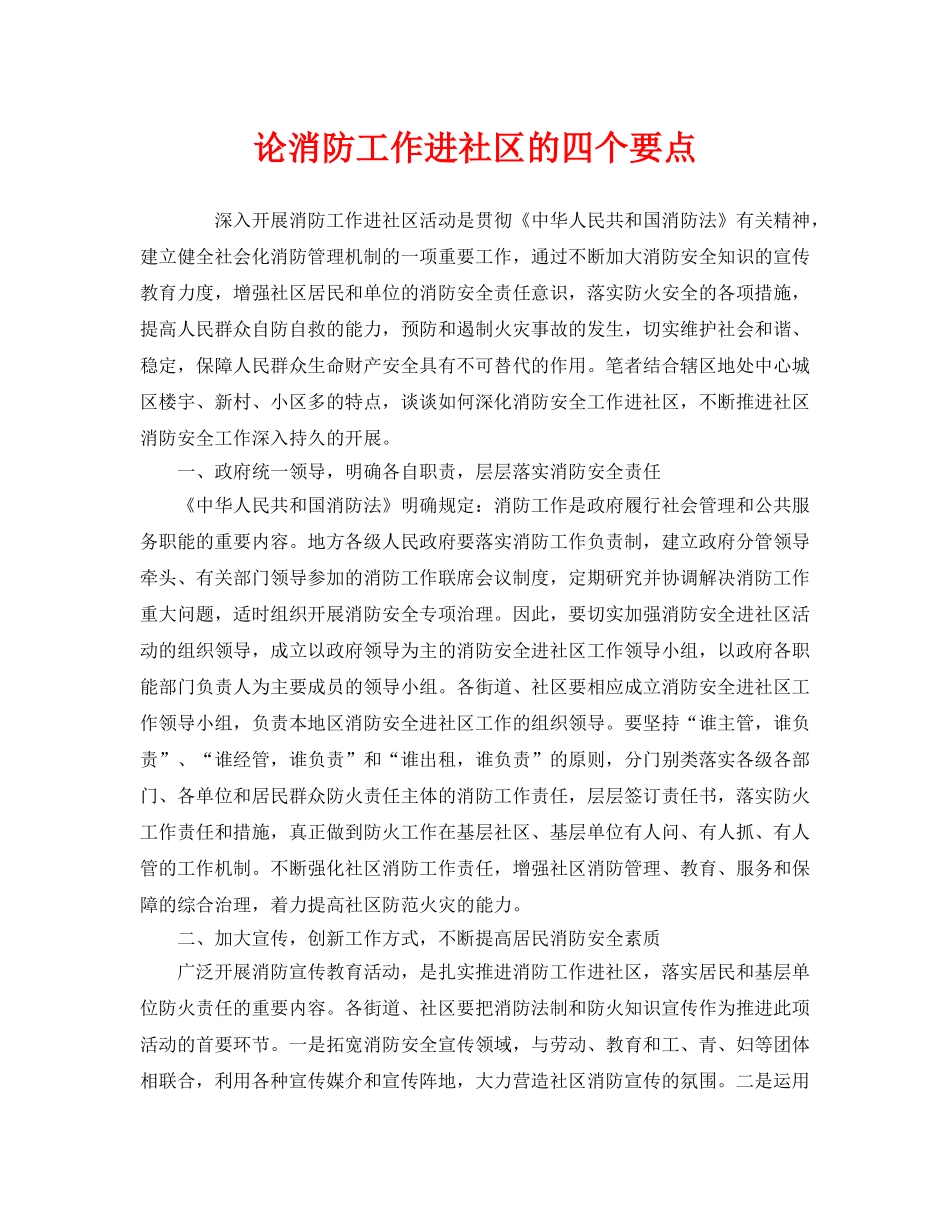 论消防工作进社区的四个要点

深入开展消防工作进社区活动是贯彻《中华人民共和国消防法》有关精神，建立健全社会化消防管理机制的一项重要工作，通过不断加大消防安全知识的宣传教育力度，增强社区居民和单位的消防安全责任意识，落实防火安全的各项措施，提高人民群众自防自救的能力，预防和遏制火灾事故的发生，切实维护社会和谐、稳定，保障人民群众生命财产安全具有不可替代的作用。笔者结合辖区地处中心城区楼宇、新村、小区多的特点，谈谈如何深化消防安全工作进社区，不断推进社区消防安全工作深入持久的开展。

一、政府统一领导，明确各自职责，层层落实消防安全责任

《中华人民共和国消防法》明确规定：消防工作是政府履行社会管理和公共服务职能的重要内容。地方各级人民政府要落实消防工作负责制，建立政府分管领导牵头、有关部门领导参加的消防工作联席会议制度，定期研究并协调解决消防工作重大问题，适时组织开展消防安全专项治理。因此，要切实加强消防安全进社区活动的组织领导，成立以政府领导为主的消防安全进社区工作领导小组，以政府各职能部门负责人为主要成员的领导小组。各街道、社区要相应成立消防安全进社区工作领导小组，负责本地区消防安全进社区工作的组织领导。要坚持“谁主管，谁负责”、“谁经管，谁负责”和“谁出租，谁负责”的原则，分门别类落实各级各部门、各单位和居民群众防火责任主体的消防工作责任，层层签订责任书，落实防火工作责任和措施，真正做到防火工作在基层社区、基层单位有人问、有人抓、有人管的工作机制。不断强化社区消防工作责任，增强社区消防管理、教育、服务和保障的综合治理，着力提高社区防范火灾的能力。

二、加大宣传，创新工作方式，不断提高居民消防安全素质

广泛开展消防宣传教育活动，是扎实推进消防工作进社区，落实居民和基层单位防火责任的重要内容。各街道、社区要把消防法制和防火知识宣传作为推进此项活动的首要环节。一是拓宽消防安全宣传领域，与劳动、教育和工、青、妇等团体相联合，利用各种宣传媒介和宣传阵地，大力营造社区消防宣传的氛围。二是运用